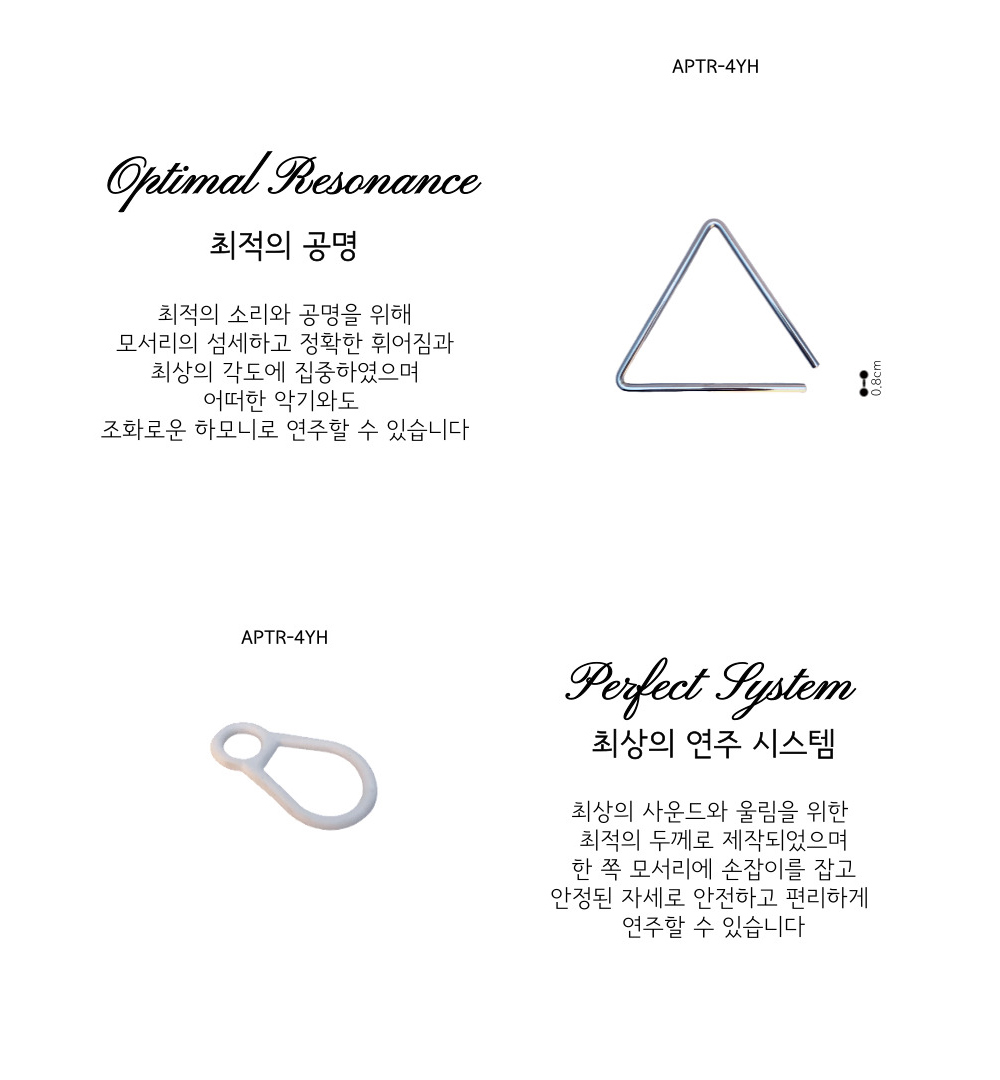 APTR-4YH

Optimal Resonance

최적의 공명

최적의 소리와 공명을 위해
모서리의 섬세하고 정확한 휘어짐과
최상의 각도에 집중하였으며
어떠한 악기와도
조화로운 하모니로 연주할 수 있습니다

0.8cm

APTR-4YH

Perfect System

최상의 연주 시스템

최상의 사운드와 울림을 위한
최적의 두께로 제작되었으며
한 쪽 모서리에 손잡이를 잡고
안정된 자세로 안전하고 편리하게
연주할 수 있습니다